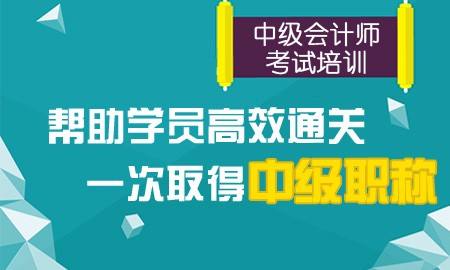 中级会计师
考试培训

帮助学员高效通关
一次取得中级职称